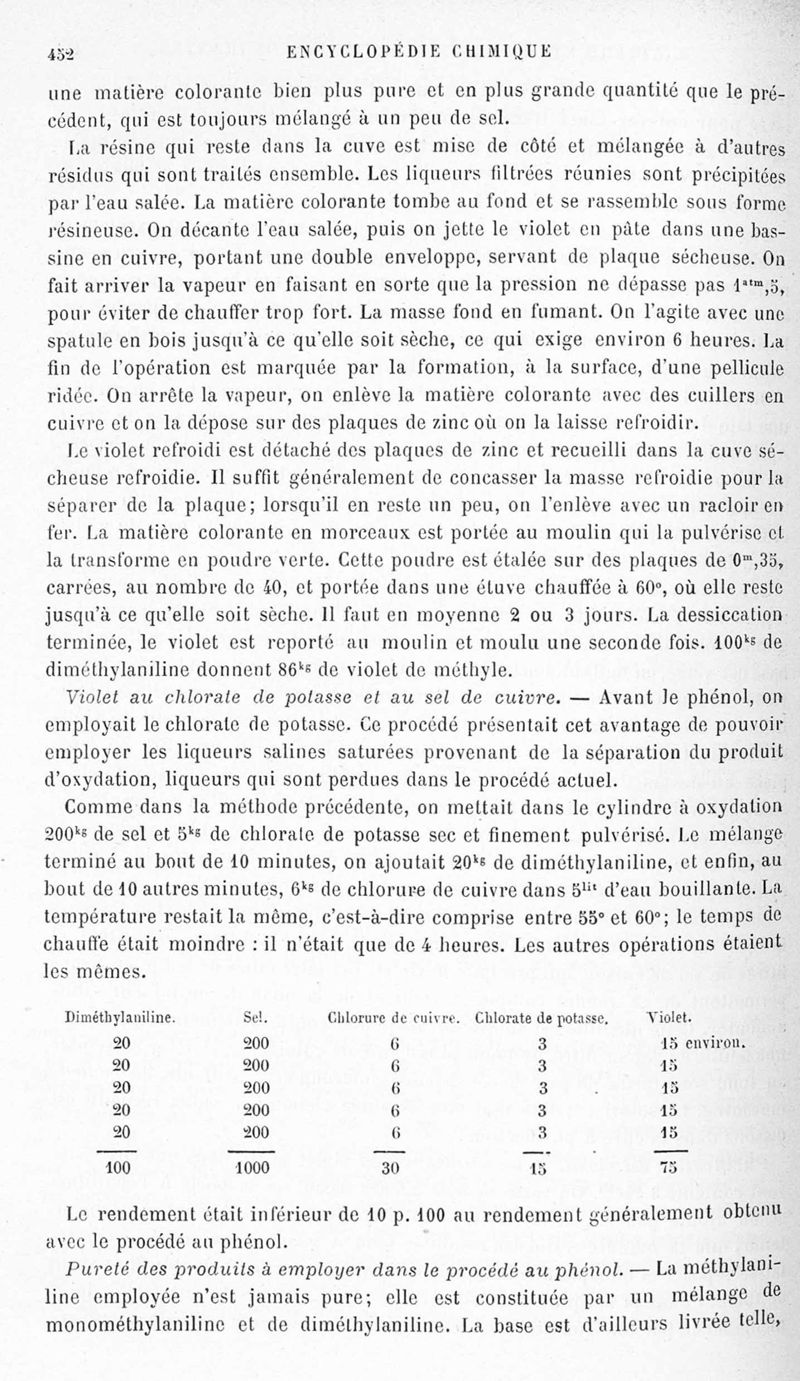 452 ENCYCLOPÉDIE CHIMIQUE

une matière colorante bien plus pure et en plus grande quantité que le précédent, qui est toujours mélangé à un peu de sel.

La résine qui reste dans la cuve est mise de côté et mélangée à d'autres résidus qui sont traités ensemble. Les liqueurs filtrées réunies sont précipitées par l'eau salée. La matière colorante tombe au fond et se rassemble sous forme résineuse. On décante l'eau salée, puis on jette le violet en pâte dans une bassine en cuivre, portant une double enveloppe, servant de plaque sécheuse. On fait arriver la vapeur en faisant en sorte que la pression ne dépasse pas $1^{atm},5$, pour éviter de chauffer trop fort. La masse fond en fumant. On l'agite avec une spatule en bois jusqu'à ce qu'elle soit sèche, ce qui exige environ 6 heures. La fin de l'opération est marquée par la formation, à la surface, d'une pellicule ridée. On arrête la vapeur, on enlève la matière colorante avec des cuillers en cuivre et on la dépose sur des plaques de zinc où on la laisse refroidir.

Le violet refroidi est détaché des plaques de zinc et recueilli dans la cuve sécheuse refroidie. Il suffit généralement de concasser la masse refroidie pour la séparer de la plaque; lorsqu'il en reste un peu, on l'enlève avec un racloir en fer. La matière colorante en morceaux est portée au moulin qui la pulvérise et la transforme en poudre verte. Cette poudre est étalée sur des plaques de $0^m,35$, carrées, au nombre de 40, et portée dans une étuve chauffée à 60°, où elle reste jusqu'à ce qu'elle soit sèche. Il faut en moyenne 2 ou 3 jours. La dessiccation terminée, le violet est reporté au moulin et moulu une seconde fois. $100^{kg}$ de diméthylaniline donnent $86^{kg}$ de violet de méthyle.

Violet au chlorate de potasse et au sel de cuivre. — Avant le phénol, on employait le chlorate de potasse. Ce procédé présentait cet avantage de pouvoir employer les liqueurs salines saturées provenant de la séparation du produit d'oxydation, liqueurs qui sont perdues dans le procédé actuel.

Comme dans la méthode précédente, on mettait dans le cylindre à oxydation $200^{kg}$ de sel et $5^{kg}$ de chlorate de potasse sec et finement pulvérisé. Le mélange terminé au bout de 10 minutes, on ajoutait $20^{kg}$ de diméthylaniline, et enfin, au bout de 10 autres minutes, $6^{kg}$ de chlorure de cuivre dans $5^{lit}$ d'eau bouillante. La température restait la même, c'est-à-dire comprise entre 55° et 60°; le temps de chauffe était moindre : il n'était que de 4 heures. Les autres opérations étaient les mêmes.

| Diméthylaniline. | Sel. | Chlorure de cuivre. | Chlorate de potasse. | Violet. |
|---|---|---|---|---|
| 20 | 200 | 6 | 3 | 15 environ. |
| 20 | 200 | 6 | 3 | 15 |
| 20 | 200 | 6 | 3 | 15 |
| 20 | 200 | 6 | 3 | 15 |
| 20 | 200 | 6 | 3 | 15 |
| 100 | 1000 | 30 | 15 | 75 |

Le rendement était inférieur de 10 p. 100 au rendement généralement obtenu avec le procédé au phénol.

Pureté des produits à employer dans le procédé au phénol. — La méthylaniline employée n'est jamais pure; elle est constituée par un mélange de monométhylaniline et de diméthylaniline. La base est d'ailleurs livrée telle,